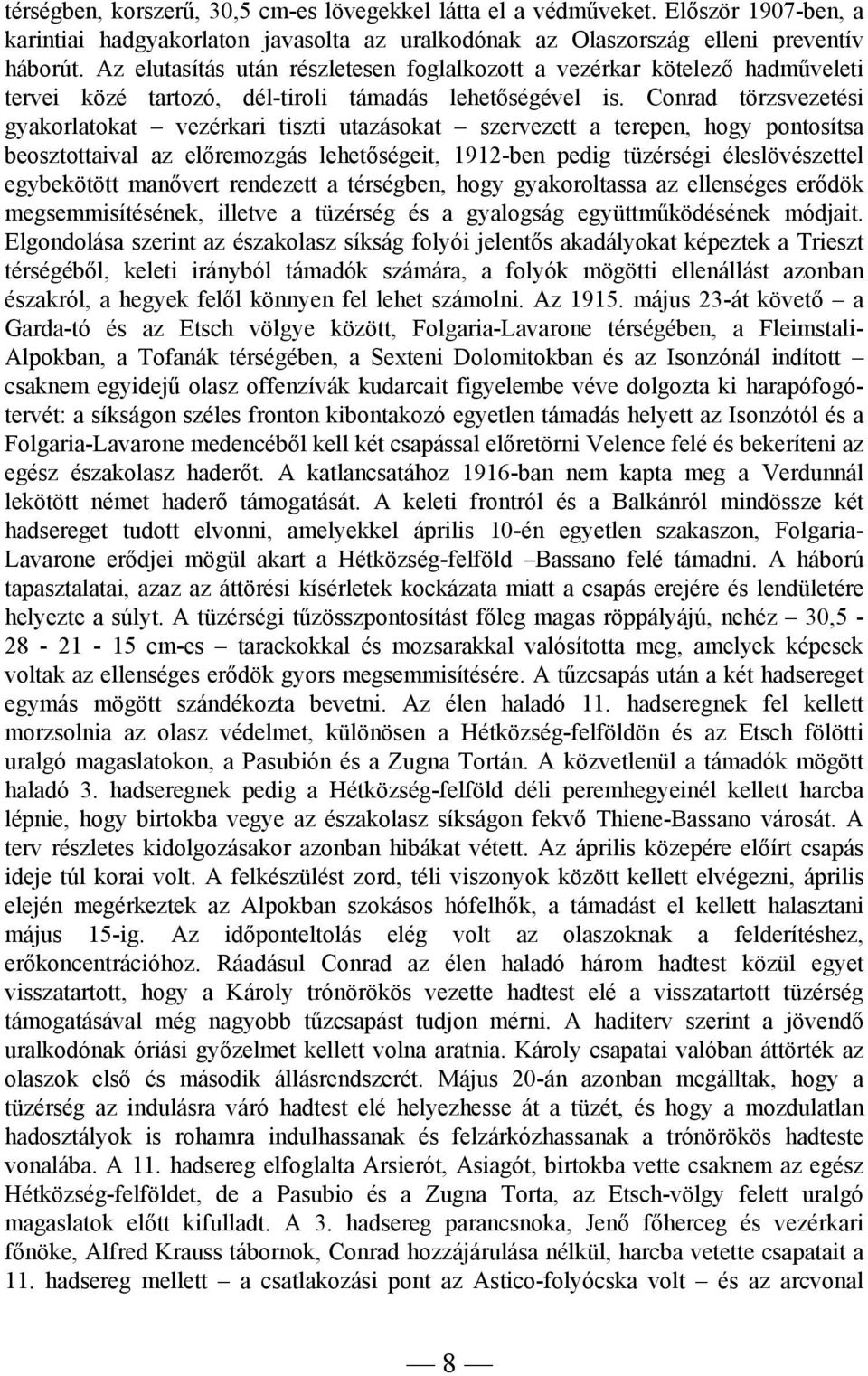 térségben, korszerű, 30,5 cm-es lövegekkel látta el a védműveket. Először 1907-ben, a karintiai hadgyakorlaton javasolta az uralkodónak az Olaszország elleni preventív háborút. Az elutasítás után részletesen foglalkozott a vezérkar kötelező hadműveleti tervei közé tartozó, dél-tiroli támadás lehetőségével is. Conrad törzsvezetési gyakorlatokat – vezérkari tiszti utazásokat – szervezett a terepen, hogy pontosítsa beosztottaival az előremozgás lehetőségeit, 1912-ben pedig tüzérségi éleslövészettel egybekötött manővert rendezett a térségben, hogy gyakoroltassa az ellenséges erődök megsemmisítésének, illetve a tüzérség és a gyalogság együttműködésének módjait. Elgondolása szerint az északolasz síkság folyói jelentős akadályokat képeztek a Trieszt térségéből, keleti irányból támadók számára, a folyók mögötti ellenállást azonban északról, a hegyek felől könnyen fel lehet számolni. Az 1915. május 23-át követő – a Garda-tó és az Etsch völgye között, Folgaria-Lavarone térségében, a Fleimstali-Alpokban, a Tofanák térségében, a Sexteni Dolomitokban és az Isonzónál indított – csaknem egyidejű olasz offenzívák kudarcait figyelembe véve dolgozta ki harapófogótervét: a síkságon széles fronton kibontakozó egyetlen támadás helyett az Isonzótól és a Folgaria-Lavarone medencéből kell két csapással előretörni Velence felé és bekeríteni az egész északolasz haderőt. A katlancsatához 1916-ban nem kapta meg a Verdunnál lekötött német haderő támogatását. A keleti frontról és a Balkánról mindössze két hadsereget tudott elvonni, amelyekkel április 10-én egyetlen szakaszon, Folgaria-Lavarone erődjei mögül akart a Hétközség-felföld –Bassano felé támadni. A háború tapasztalatai, azaz az áttörési kísérletek kockázata miatt a csapás erejére és lendületére helyezte a súlyt. A tüzérségi tűzösszpontosítást főleg magas röppályájú, nehéz – 30,5 - 28 - 21 - 15 cm-es – tarackokkal és mozsarakkal valósította meg, amelyek képesek voltak az ellenséges erődök gyors megsemmisítésére. A tűzcsapás után a két hadsereget egymás mögött szándékozta bevetni. Az élen haladó 11. hadseregnek fel kellett morzsolnia az olasz védelmet, különösen a Hétközség-felföldön és az Etsch fölötti uralgó magaslatokon, a Pasubión és a Zugna Tortán. A közvetlenül a támadók mögött haladó 3. hadseregnek pedig a Hétközség-felföld déli peremhegyeinél kellett harcba lépnie, hogy birtokba vegye az északolasz síkságon fekvő Thiene-Bassano városát. A terv részletes kidolgozásakor azonban hibákat vétett. Az április közepére előírt csapás ideje túl korai volt. A felkészülést zord, téli viszonyok között kellett elvégezni, április elején megérkeztek az Alpokban szokásos hófelhők, a támadást el kellett halasztani május 15-ig. Az időponteltolás elég volt az olaszoknak a felderítéshez, erőkoncentrációhoz. Ráadásul Conrad az élen haladó három hadtest közül egyet visszatartott, hogy a Károly trónörökös vezette hadtest elé a visszatartott tüzérség támogatásával még nagyobb tűzcsapást tudjon mérni. A haditerv szerint a jövendő uralkodónak óriási győzelmet kellett volna aratnia. Károly csapatai valóban áttörték az olaszok első és második állásrendszerét. Május 20-án azonban megálltak, hogy a tüzérség az indulásra váró hadtest elé helyezhesse át a tüzét, és hogy a mozdulatlan hadosztályok is rohamra indulhassanak és felzárkózhassanak a trónörökös hadteste vonalába. A 11. hadsereg elfoglalta Arsierót, Asiagót, birtokba vette csaknem az egész Hétközség-felföldet, de a Pasubio és a Zugna Torta, az Etsch-völgy felett uralgó magaslatok előtt kifulladt. A 3. hadsereg parancsnoka, Jenő főherceg és vezérkari főnöke, Alfred Krauss tábornok, Conrad hozzájárulása nélkül, harcba vetette csapatait a 11. hadsereg mellett – a csatlakozási pont az Astico-folyócska volt – és az arcvonal

— 8 —